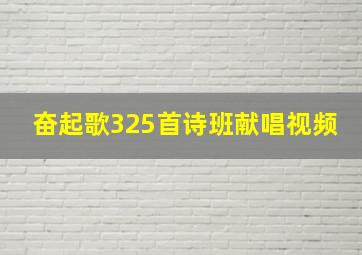 奋起歌325首诗班献唱视频